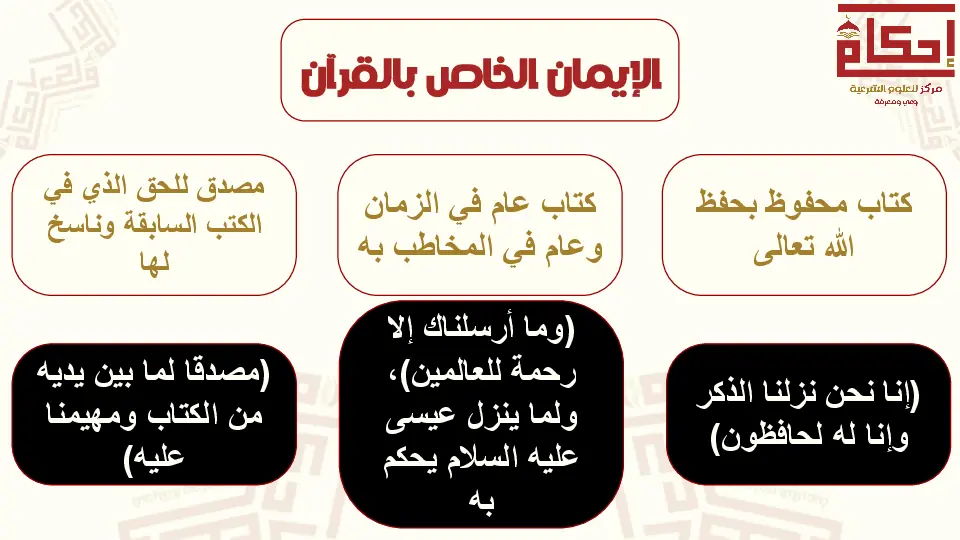 إحكام
مركز للعلوم الشرعية
وعي ومعرفة

الإيمان الخاص بالقرآن

كتاب محفوظ بحفظ الله تعالى

كتاب عام في الزمان وعام في المخاطب به

مصدق للحق الذي في الكتب السابقة وناسخ لها

(إنا نحن نزلنا الذكر وإنا له لحافظون)

(وما أرسلناك إلا رحمة للعالمين)، ولما ينزل عيسى عليه السلام يحكم به

(مصدقا لما بين يديه من الكتاب ومهيمنا عليه)